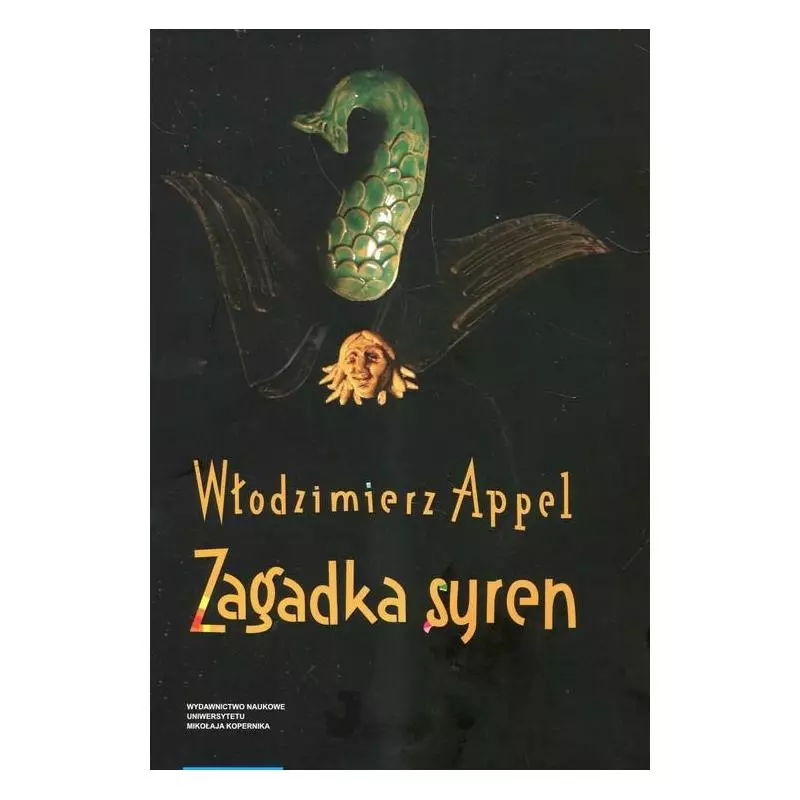 Włodzimierz Appel

Zagadka syren

WYDAWNICTWO NAUKOWE
UNIWERSYTETU
MIKOŁAJA KOPERNIKA